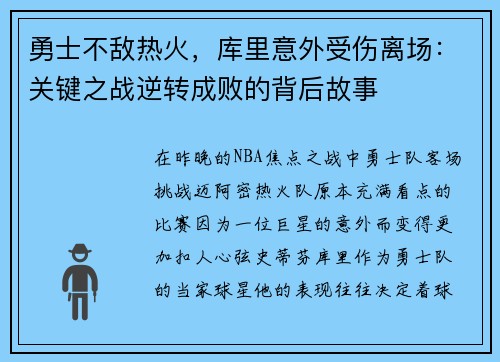 勇士不敌热火，库里意外受伤离场：关键之战逆转成败的背后故事

在昨晚的NBA焦点之战中勇士队客场挑战迈阿密热火队原本充满看点的比赛因为一位巨星的意外而变得更加扣人心弦史蒂芬库里作为勇士队的当家球星他的表现往往决定着球